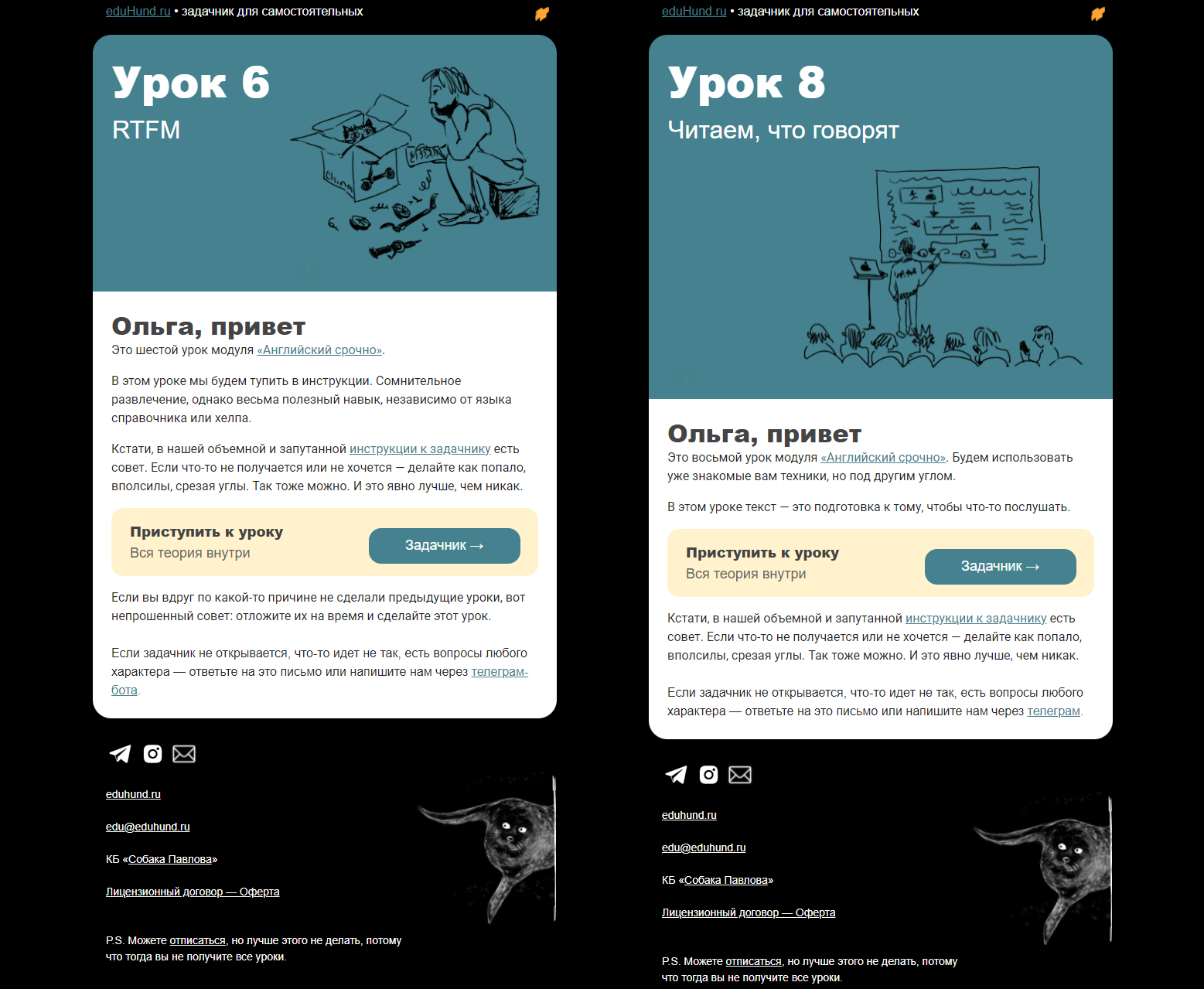 eduHund.ru • задачник для самостоятельных

Урок 6

RTFM

China

Ольга, привет

Это шестой урок модуля «Английский срочно».

В этом уроке мы будем тупить в инструкции. Сомнительное развлечение, однако весьма полезный навык, независимо от языка справочника или хелпа.

Кстати, в нашей объемной и запутанной инструкции к задачнику есть совет. Если что-то не получается или не хочется — делайте как попало, вполсилы, срезая углы. Так тоже можно. И это явно лучше, чем никак.

Приступить к уроку
Вся теория внутри

Задачник →

Если вы вдруг по какой-то причине не сделали предыдущие уроки, вот непрошенный совет: отложите их на время и сделайте этот урок.

Если задачник не открывается, что-то идет не так, есть вопросы любого характера — ответьте на это письмо или напишите нам через телеграм-бота.

eduhund.ru

edu@eduhund.ru

КБ «Собака Павлова»

Лицензионный договор — Оферта

P.S. Можете отписаться, но лучше этого не делать, потому что тогда вы не получите все уроки.

eduHund.ru • задачник для самостоятельных

Урок 8

Читаем, что говорят

Ольга, привет

Это восьмой урок модуля «Английский срочно». Будем использовать уже знакомые вам техники, но под другим углом.

В этом уроке текст — это подготовка к тому, чтобы что-то послушать.

Приступить к уроку
Вся теория внутри

Задачник →

Кстати, в нашей объемной и запутанной инструкции к задачнику есть совет. Если что-то не получается или не хочется — делайте как попало, вполсилы, срезая углы. Так тоже можно. И это явно лучше, чем никак.

Если задачник не открывается, что-то идет не так, есть вопросы любого характера — ответьте на это письмо или напишите нам через телеграм.

eduhund.ru

edu@eduhund.ru

КБ «Собака Павлова»

Лицензионный договор — Оферта

P.S. Можете отписаться, но лучше этого не делать, потому что тогда вы не получите все уроки.